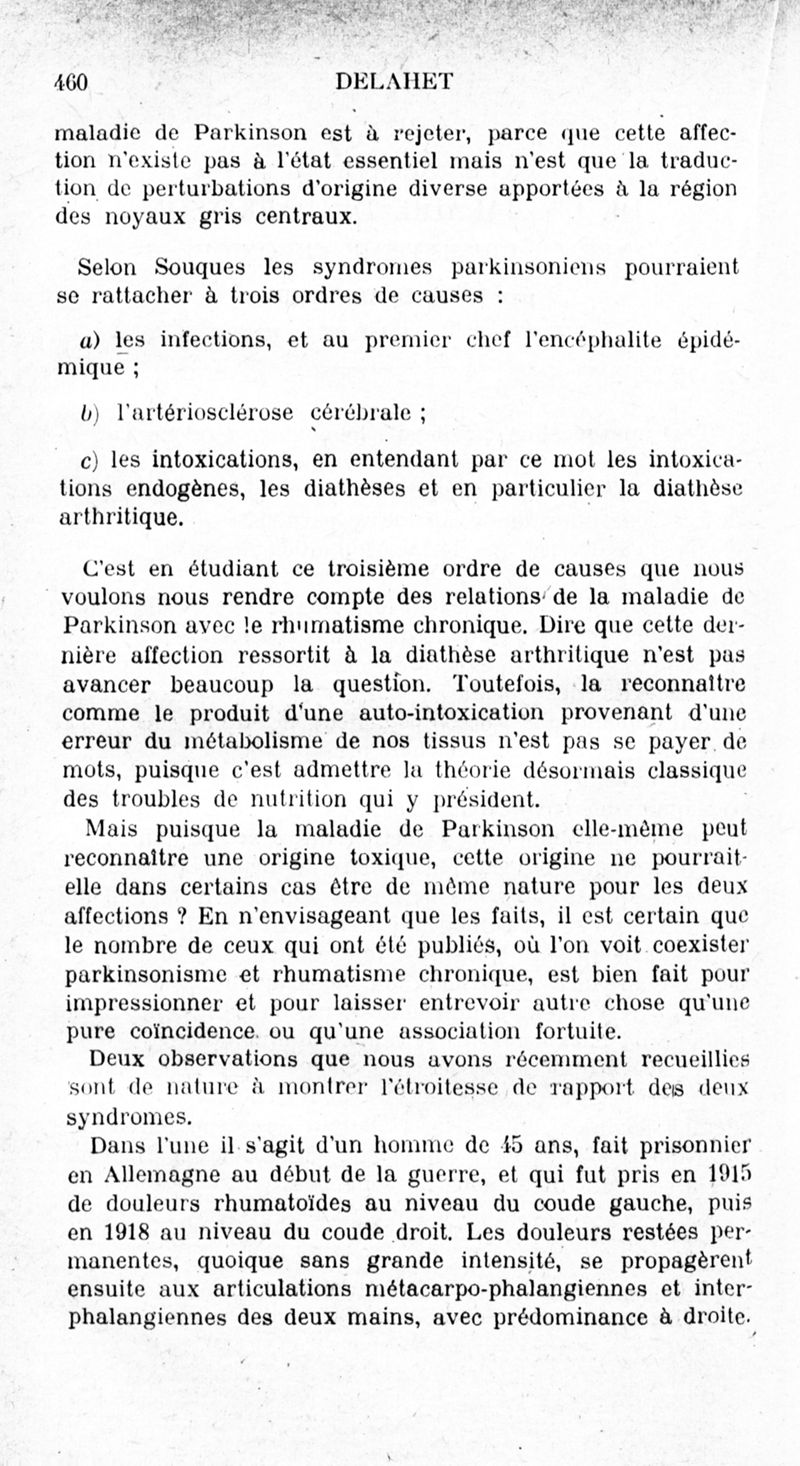 460 DELAHET

maladie de Parkinson est à rejeter, parce que cette affection n'existe pas à l'état essentiel mais n'est que la traduction de perturbations d'origine diverse apportées à la région des noyaux gris centraux.

Selon Souques les syndromes parkinsoniens pourraient se rattacher à trois ordres de causes :

a) les infections, et au premier chef l'encéphalite épidémique ;

b) l'artériosclérose cérébrale ;

c) les intoxications, en entendant par ce mot les intoxications endogènes, les diathèses et en particulier la diathèse arthritique.

C'est en étudiant ce troisième ordre de causes que nous voulons nous rendre compte des relations de la maladie de Parkinson avec le rhumatisme chronique. Dire que cette dernière affection ressortit à la diathèse arthritique n'est pas avancer beaucoup la question. Toutefois, la reconnaître comme le produit d'une auto-intoxication provenant d'une erreur du métabolisme de nos tissus n'est pas se payer de mots, puisque c'est admettre la théorie désormais classique des troubles de nutrition qui y président.

Mais puisque la maladie de Parkinson elle-même peut reconnaître une origine toxique, cette origine ne pourrait-elle dans certains cas être de même nature pour les deux affections ? En n'envisageant que les faits, il est certain que le nombre de ceux qui ont été publiés, où l'on voit coexister parkinsonisme et rhumatisme chronique, est bien fait pour impressionner et pour laisser entrevoir autre chose qu'une pure coïncidence ou qu'une association fortuite.

Deux observations que nous avons récemment recueillies sont de nature à montrer l'étroitesse de rapport des deux syndromes.

Dans l'une il s'agit d'un homme de 45 ans, fait prisonnier en Allemagne au début de la guerre, et qui fut pris en 1915 de douleurs rhumatoïdes au niveau du coude gauche, puis en 1918 au niveau du coude droit. Les douleurs restées permanentes, quoique sans grande intensité, se propagèrent ensuite aux articulations métacarpo-phalangiennes et interphalangiennes des deux mains, avec prédominance à droite.